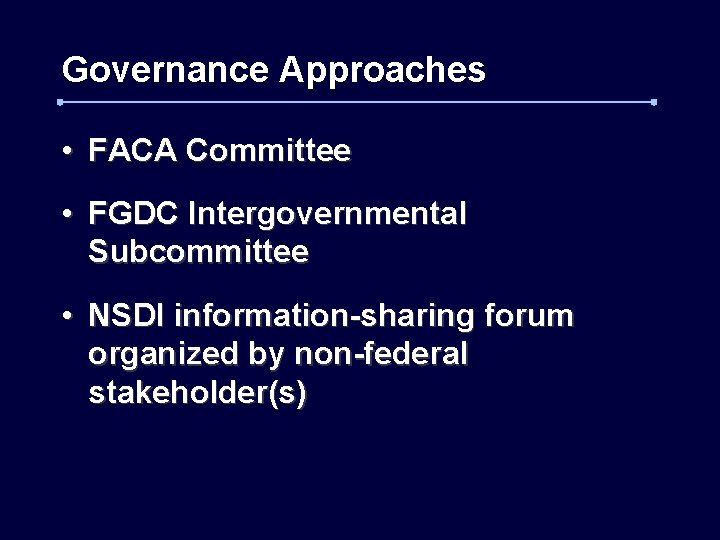 Governance Approaches

• FACA Committee

• FGDC Intergovernmental Subcommittee

• NSDI information-sharing forum organized by non-federal stakeholder(s)